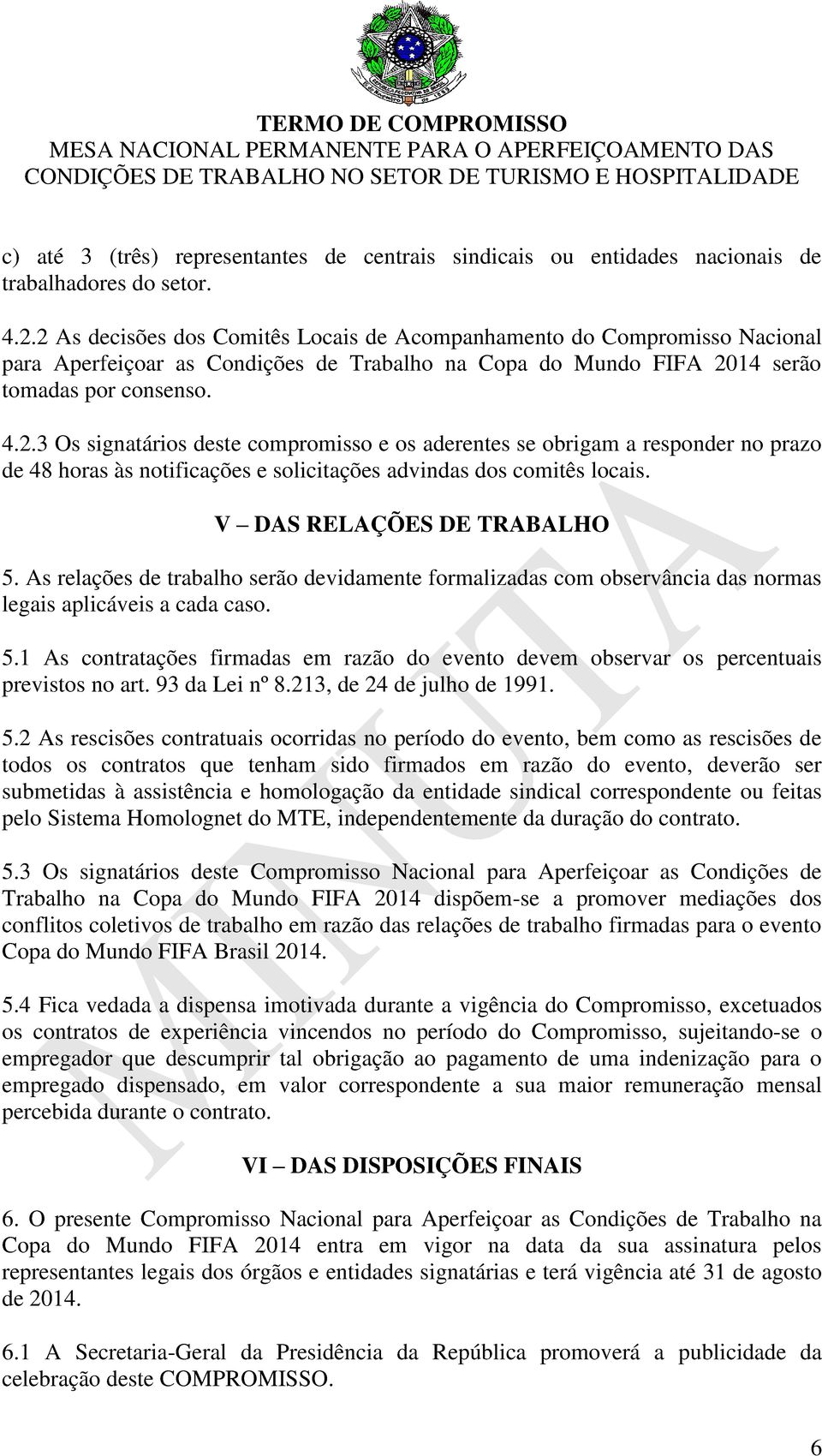 TERMO DE COMPROMISSO
MESA NACIONAL PERMANENTE PARA O APERFEIÇOAMENTO DAS CONDIÇÕES DE TRABALHO NO SETOR DE TURISMO E HOSPITALIDADE

c) até 3 (três) representantes de centrais sindicais ou entidades nacionais de trabalhadores do setor.

4.2.2 As decisões dos Comitês Locais de Acompanhamento do Compromisso Nacional para Aperfeiçoar as Condições de Trabalho na Copa do Mundo FIFA 2014 serão tomadas por consenso.

4.2.3 Os signatários deste compromisso e os aderentes se obrigam a responder no prazo de 48 horas às notificações e solicitações advindas dos comitês locais.

V – DAS RELAÇÕES DE TRABALHO

5. As relações de trabalho serão devidamente formalizadas com observância das normas legais aplicáveis a cada caso.

5.1 As contratações firmadas em razão do evento devem observar os percentuais previstos no art. 93 da Lei nº 8.213, de 24 de julho de 1991.

5.2 As rescisões contratuais ocorridas no período do evento, bem como as rescisões de todos os contratos que tenham sido firmados em razão do evento, deverão ser submetidas à assistência e homologação da entidade sindical correspondente ou feitas pelo Sistema Homolognet do MTE, independentemente da duração do contrato.

5.3 Os signatários deste Compromisso Nacional para Aperfeiçoar as Condições de Trabalho na Copa do Mundo FIFA 2014 dispõem-se a promover mediações dos conflitos coletivos de trabalho em razão das relações de trabalho firmadas para o evento Copa do Mundo FIFA Brasil 2014.

5.4 Fica vedada a dispensa imotivada durante a vigência do Compromisso, excetuados os contratos de experiência vincendos no período do Compromisso, sujeitando-se o empregador que descumprir tal obrigação ao pagamento de uma indenização para o empregado dispensado, em valor correspondente a sua maior remuneração mensal percebida durante o contrato.

VI – DAS DISPOSIÇÕES FINAIS

6. O presente Compromisso Nacional para Aperfeiçoar as Condições de Trabalho na Copa do Mundo FIFA 2014 entra em vigor na data da sua assinatura pelos representantes legais dos órgãos e entidades signatárias e terá vigência até 31 de agosto de 2014.

6.1 A Secretaria-Geral da Presidência da República promoverá a publicidade da celebração deste COMPROMISSO.

MINUTA

6